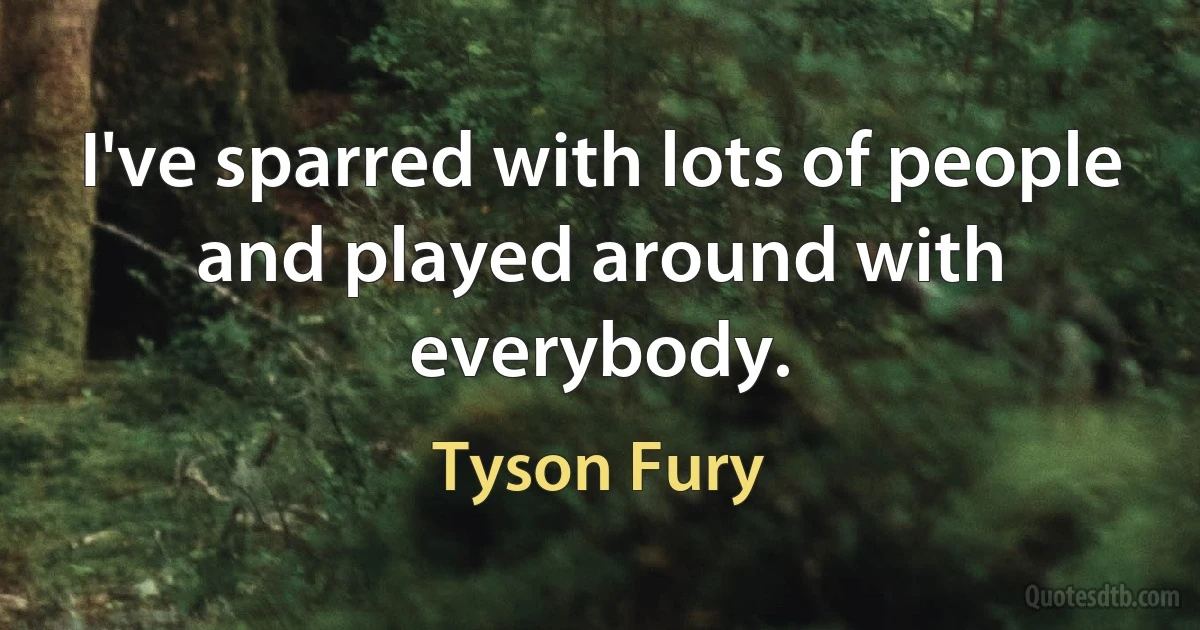 I've sparred with lots of people and played around with everybody.

Tyson Fury

Quotesdtb.com